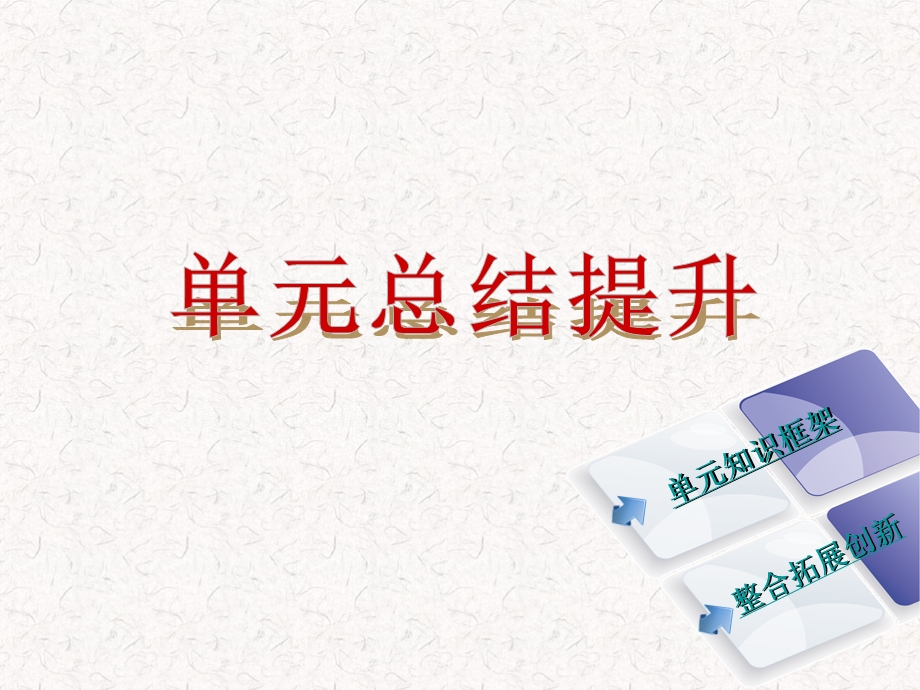 单元总结提升

单元知识框架

整合拓展创新